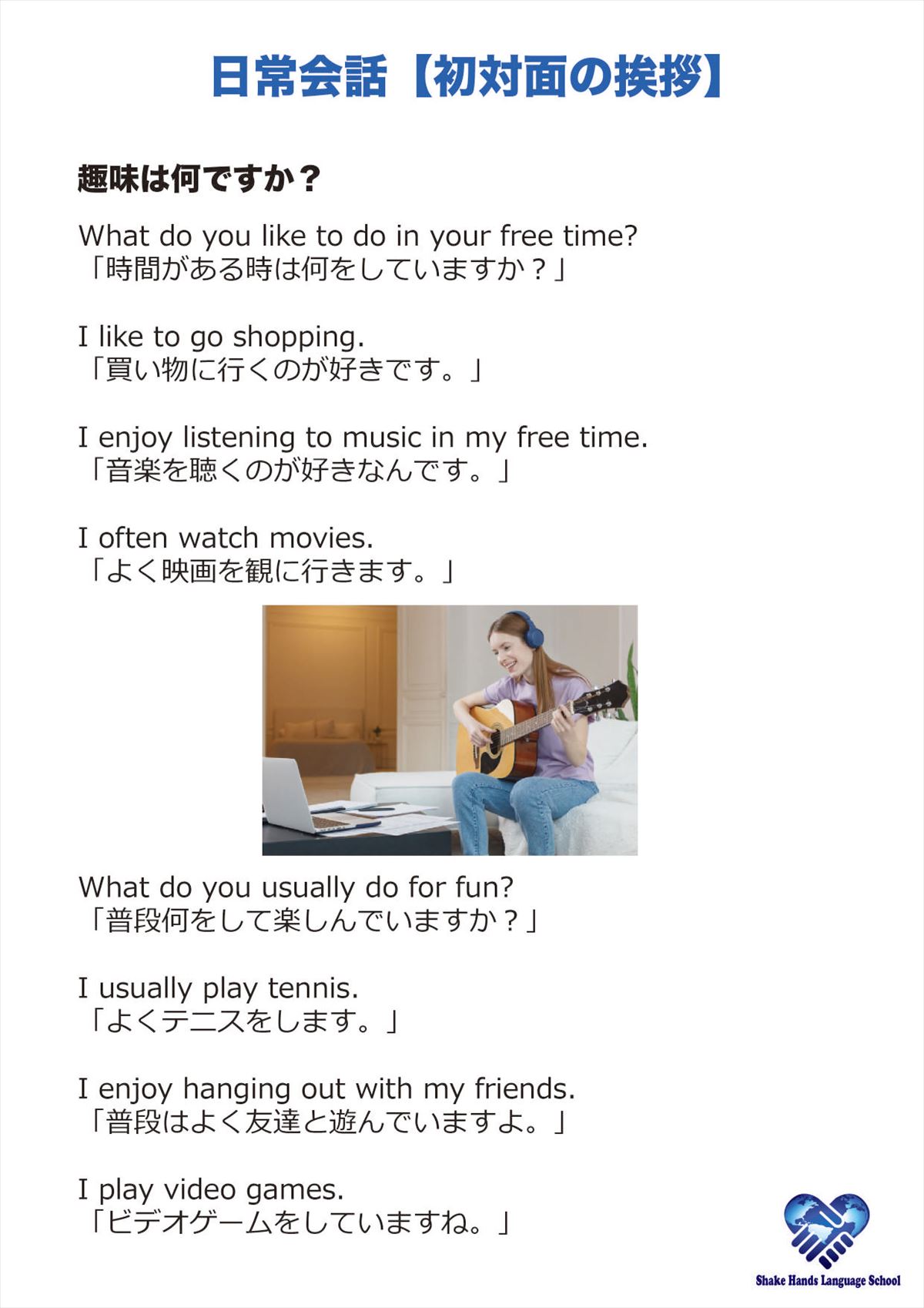 日常会話【初対面の挨拶】

趣味は何ですか？

What do you like to do in your free time?
「時間がある時は何をしていますか？」

I like to go shopping.
「買い物に行くのが好きです。」

I enjoy listening to music in my free time.
「音楽を聴くのが好きなんです。」

I often watch movies.
「よく映画を観に行きます。」

What do you usually do for fun?
「普段何をして楽しんでいますか？」

I usually play tennis.
「よくテニスをします。」

I enjoy hanging out with my friends.
「普段はよく友達と遊んでいますよ。」

I play video games.
「ビデオゲームをしていますね。」

Shake Hands Language School